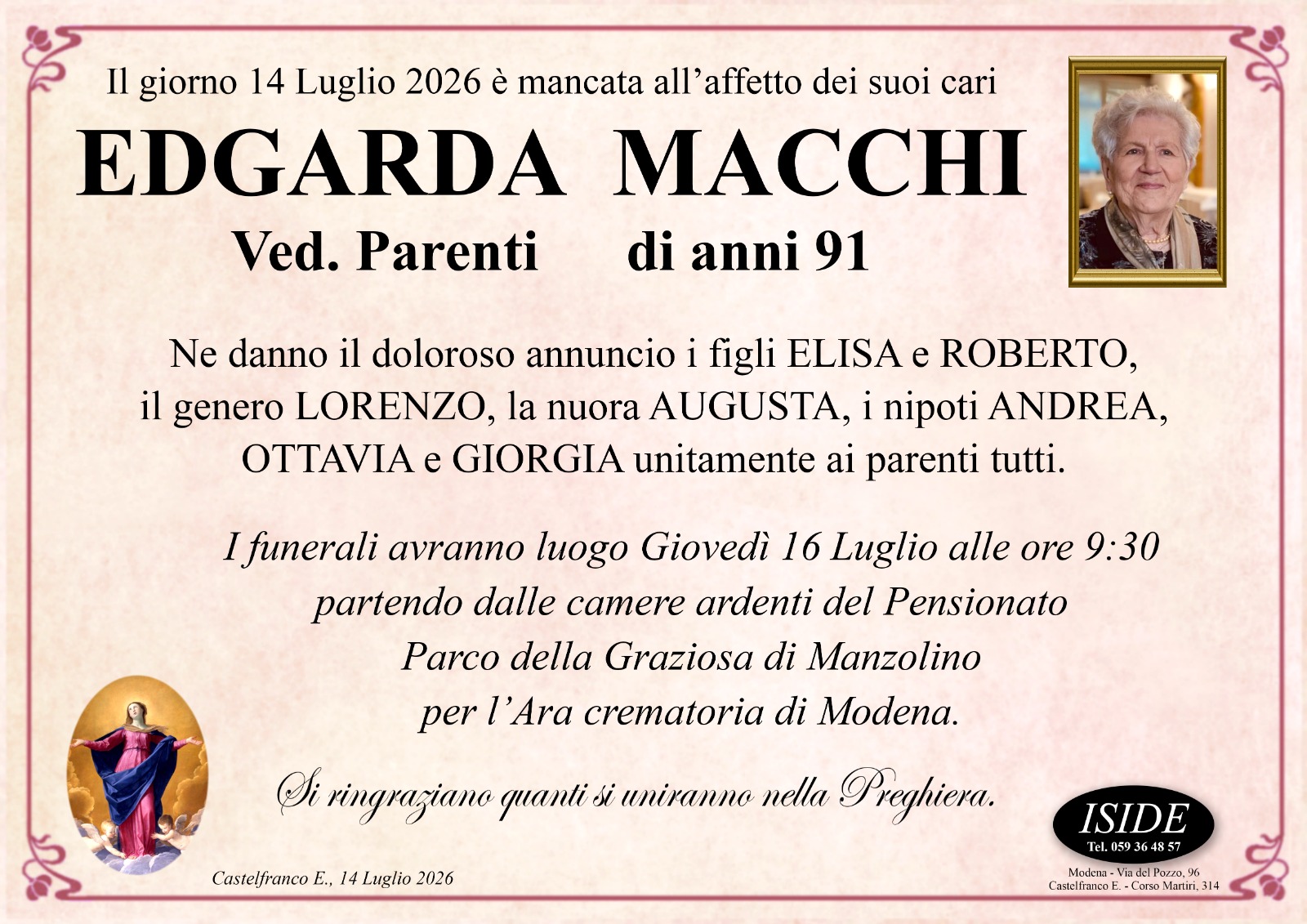 Il giorno 14 Luglio 2026 è mancata all'affetto dei suoi cari

EDGARDA MACCHI

Ved. Parenti di anni 91

Ne danno il doloroso annuncio i figli ELISA e ROBERTO, il genero LORENZO, la nuora AUGUSTA, i nipoti ANDREA, OTTAVIA e GIORGIA unitamente ai parenti tutti.

I funerali avranno luogo Giovedì 16 Luglio alle ore 9:30 partendo dalle camere ardenti del Pensionato Parco della Graziosa di Manzolino per l'Ara crematoria di Modena.

Si ringraziano quanti si uniranno nella Preghiera.

Castelfranco E., 14 Luglio 2026

ISIDE
Tel. 059 36 48 57
Modena - Via del Pozzo, 96
Castelfranco E. - Corso Martiri, 314